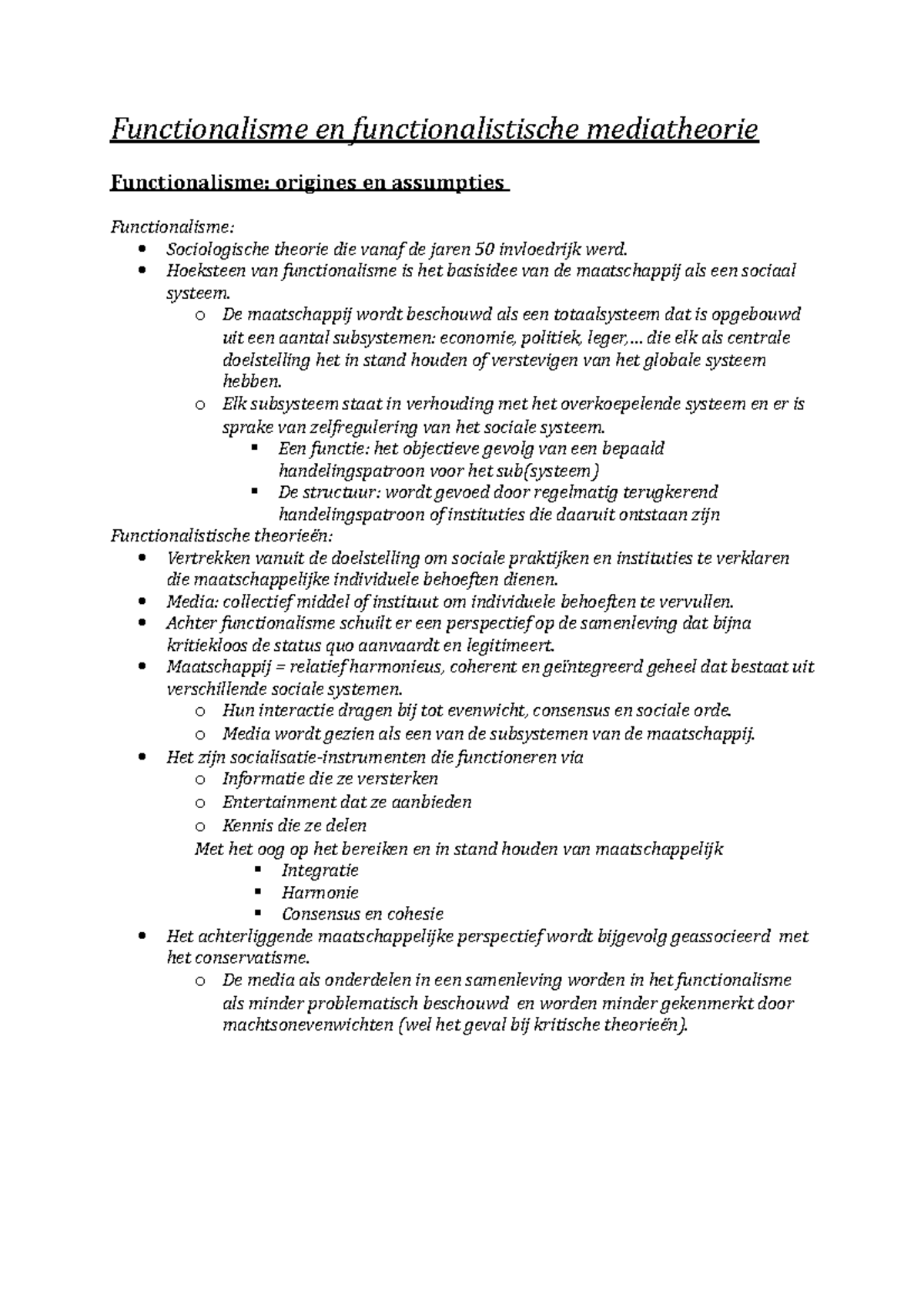 Functionalisme en functionalistische mediatheorie

Functionalisme: origines en assumpties

Functionalisme:
- Sociologische theorie die vanaf de jaren 50 invloedrijk werd.
- Hoeksteen van functionalisme is het basisidee van de maatschappij als een sociaal systeem.
  - De maatschappij wordt beschouwd als een totaalsysteem dat is opgebouwd uit een aantal subsystemen: economie, politiek, leger,... die elk als centrale doelstelling het in stand houden of verstevigen van het globale systeem hebben.
  - Elk subsysteem staat in verhouding met het overkoepelende systeem en er is sprake van zelfregulering van het sociale systeem.
    - Een functie: het objectieve gevolg van een bepaald handelingspatroon voor het sub(systeem)
    - De structuur: wordt gevoed door regelmatig terugkerend handelingspatroon of instituties die daaruit ontstaan zijn

Functionalistische theorieën:
- Vertrekken vanuit de doelstelling om sociale praktijken en instituties te verklaren die maatschappelijke individuele behoeften dienen.
- Media: collectief middel of instituut om individuele behoeften te vervullen.
- Achter functionalisme schuilt er een perspectief op de samenleving dat bijna kritiekloos de status quo aanvaardt en legitimeert.
- Maatschappij = relatief harmonieus, coherent en geïntegreerd geheel dat bestaat uit verschillende sociale systemen.
  - Hun interactie dragen bij tot evenwicht, consensus en sociale orde.
  - Media wordt gezien als een van de subsystemen van de maatschappij.
- Het zijn socialisatie-instrumenten die functioneren via
  - Informatie die ze versterken
  - Entertainment dat ze aanbieden
  - Kennis die ze delen
  Met het oog op het bereiken en in stand houden van maatschappelijk
    - Integratie
    - Harmonie
    - Consensus en cohesie
- Het achterliggende maatschappelijke perspectief wordt bijgevolg geassocieerd met het conservatisme.
  - De media als onderdelen in een samenleving worden in het functionalisme als minder problematisch beschouwd en worden minder gekenmerkt door machtsonevenwichten (wel het geval bij kritische theorieën).